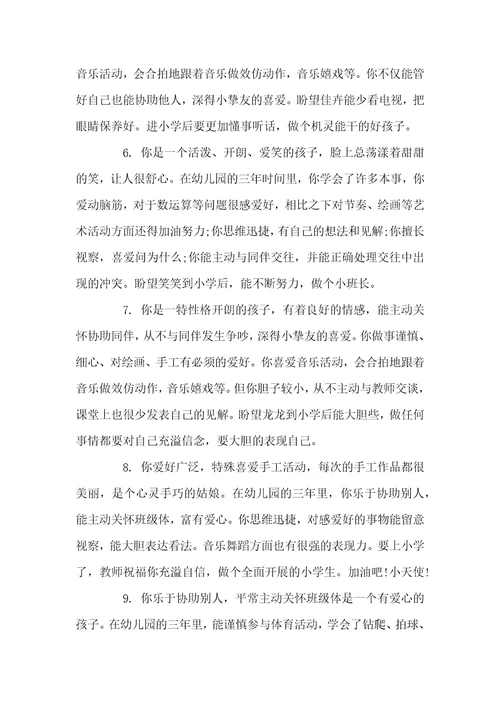 音乐活动，会合拍地跟着音乐做效仿动作，音乐嬉戏等。你不仅能管好自己也能协助他人，深得小挚友的喜爱。盼望佳卉能少看电视，把眼睛保养好。进小学后要更加懂事听话，做个机灵能干的好孩子。

6. 你是一个活泼、开朗、爱笑的孩子，脸上总荡漾着甜甜的笑，让人很舒心。在幼儿园的三年时间里，你学会了许多本事，你爱动脑筋，对于数运算等问题很感爱好，相比之下对节奏、绘画等艺术活动方面还得加油努力;你思维迅捷，有自己的想法和见解;你擅长视察，喜爱问为什么;你能主动与同伴交往，并能正确处理交往中出现的冲突。盼望笑笑到小学后，能不断努力，做个小班长。

7. 你是一特性格开朗的孩子，有着良好的情感，能主动关怀协助同伴，从不与同伴发生争吵，深得小挚友的喜爱。你做事谨慎、细心、对绘画、手工有必须的爱好。你喜爱音乐活动，会合拍地跟着音乐做效仿动作，音乐嬉戏等。但你胆子较小，从不主动与教师交谈，课堂上也很少发表自己的见解。盼望龙龙到小学后能大胆些，做任何事情都要对自己充溢信念，要大胆的表现自己。

8. 你爱好广泛，特殊喜爱手工活动，每次的手工作品都很美丽，是个心灵手巧的姑娘。在幼儿园的三年里，你乐于协助别人，能主动关怀班级体，富有爱心。你思维迅捷，对感爱好的事物能留意视察，能大胆表达看法。音乐舞蹈方面也有很强的表现力。要上小学了，教师祝福你充溢自信，做个全面开展的小学生。加油吧!小天使!

9. 你乐于协助别人，平常主动关怀班级体是一个有爱心的孩子。在幼儿园的三年里，能谨慎参与体育活动，学会了钻爬、拍球、